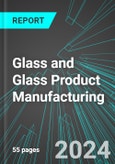 REPORT

Glass and Glass Product Manufacturing

55 pages

2024